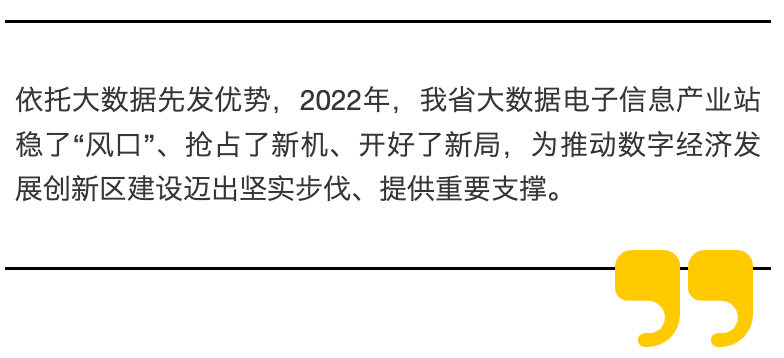 依托大数据先发优势，2022年，我省大数据电子信息产业站稳了“风口”、抢占了新机、开好了新局，为推动数字经济发展创新区建设迈出坚实步伐、提供重要支撑。